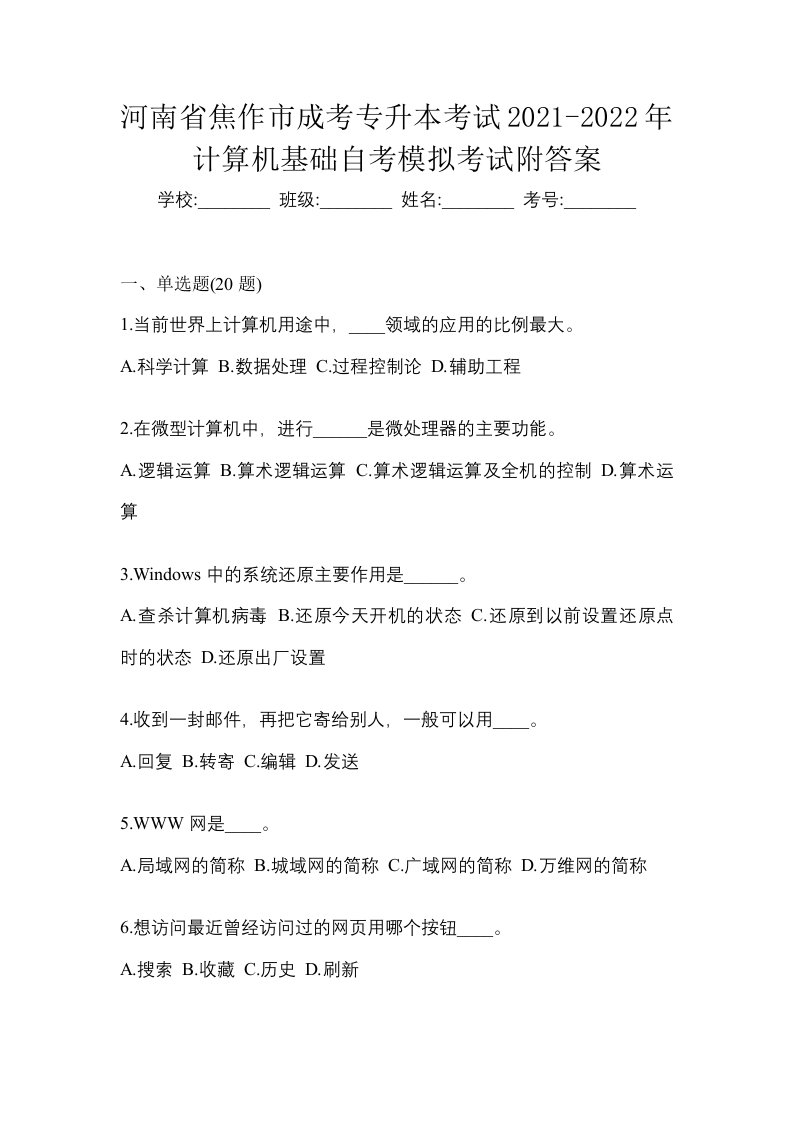 河南省焦作市成考专升本考试2021-2022年计算机基础自考模拟考试附答案

学校:________ 班级:________ 姓名:________ 考号:________

一、单选题(20 题)

1.当前世界上计算机用途中，____领域的应用的比例最大。

A.科学计算 B.数据处理 C.过程控制论 D.辅助工程

2.在微型计算机中，进行______是微处理器的主要功能。

A.逻辑运算 B.算术逻辑运算 C.算术逻辑运算及全机的控制 D.算术运算

3.Windows 中的系统还原主要作用是______。

A.查杀计算机病毒 B.还原今天开机的状态 C.还原到以前设置还原点时的状态 D.还原出厂设置

4.收到一封邮件，再把它寄给别人，一般可以用____。

A.回复 B.转寄 C.编辑 D.发送

5.WWW 网是____。

A.局域网的简称 B.城域网的简称 C.广域网的简称 D.万维网的简称

6.想访问最近曾经访问过的网页用哪个按钮____。

A.搜索 B.收藏 C.历史 D.刷新